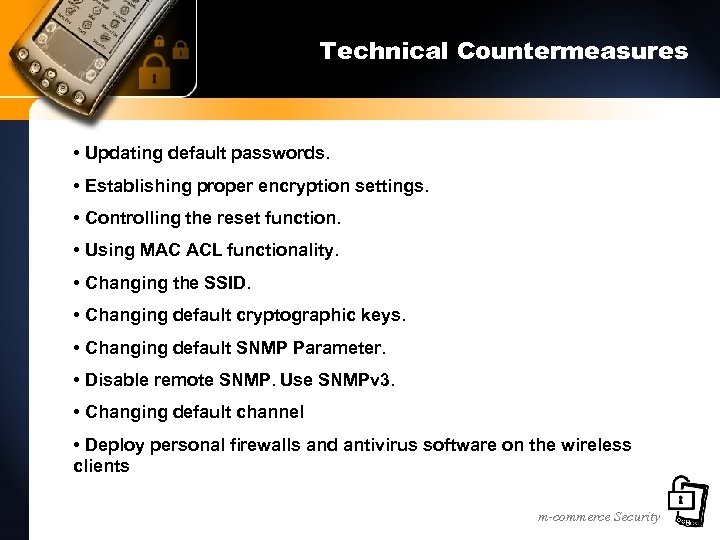 Technical Countermeasures

• Updating default passwords.

• Establishing proper encryption settings.

• Controlling the reset function.

• Using MAC ACL functionality.

• Changing the SSID.

• Changing default cryptographic keys.

• Changing default SNMP Parameter.

• Disable remote SNMP. Use SNMPv3.

• Changing default channel

• Deploy personal firewalls and antivirus software on the wireless clients

m-commerce Security